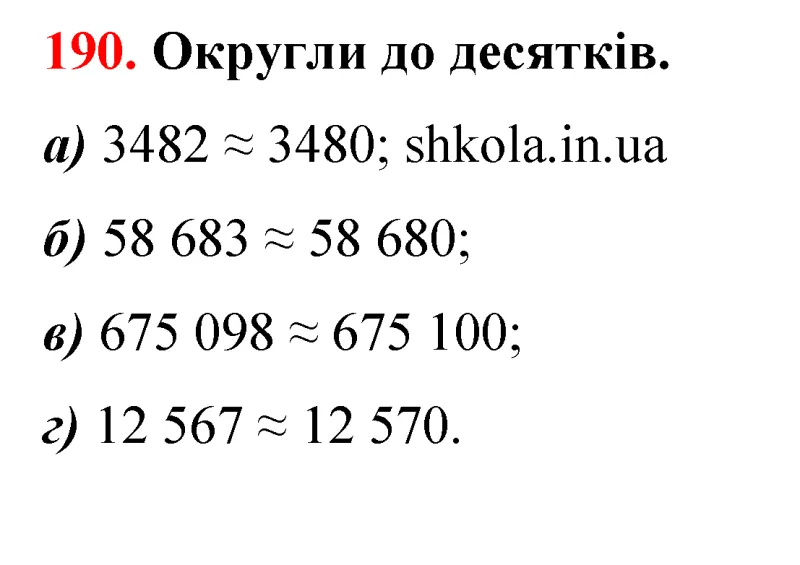 190. Округли до десятків.

а) $3482 \approx 3480$; shkola.in.ua

б) $58\ 683 \approx 58\ 680$;

в) $675\ 098 \approx 675\ 100$;

г) $12\ 567 \approx 12\ 570$.